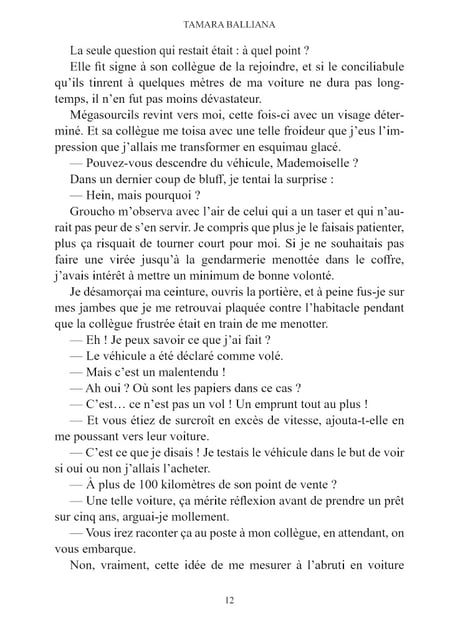 TAMARA BALLIANA

La seule question qui restait était : à quel point ?

Elle fit signe à son collègue de la rejoindre, et si le conciliabule qu'ils tinrent à quelques mètres de ma voiture ne dura pas longtemps, il n'en fut pas moins dévastateur.

Mégasourcils revint vers moi, cette fois-ci avec un visage déterminé. Et sa collègue me toisa avec une telle froideur que j'eus l'impression que j'allais me transformer en esquimau glacé.

— Pouvez-vous descendre du véhicule, Mademoiselle ?

Dans un dernier coup de bluff, je tentai la surprise :

— Hein, mais pourquoi ?

Groucho m'observa avec l'air de celui qui a un taser et qui n'aurait pas peur de s'en servir. Je compris que plus je le faisais patienter, plus ça risquait de tourner court pour moi. Si je ne souhaitais pas faire une virée jusqu'à la gendarmerie menottée dans le coffre, j'avais intérêt à mettre un minimum de bonne volonté.

Je désamorçai ma ceinture, ouvris la portière, et à peine fus-je sur mes jambes que je me retrouvai plaquée contre l'habitacle pendant que la collègue frustrée était en train de me menotter.

— Eh ! Je peux savoir ce que j'ai fait ?

— Le véhicule a été déclaré comme volé.

— Mais c'est un malentendu !

— Ah oui ? Où sont les papiers dans ce cas ?

— C'est… ce n'est pas un vol ! Un emprunt tout au plus !

— Et vous étiez de surcroît en excès de vitesse, ajouta-t-elle en me poussant vers leur voiture.

— C'est ce que je disais ! Je testais le véhicule dans le but de voir si oui ou non j'allais l'acheter.

— À plus de 100 kilomètres de son point de vente ?

— Une telle voiture, ça mérite réflexion avant de prendre un prêt sur cinq ans, arguai-je mollement.

— Vous irez raconter ça au poste à mon collègue, en attendant, on vous embarque.

Non, vraiment, cette idée de me mesurer à l'abruti en voiture

12